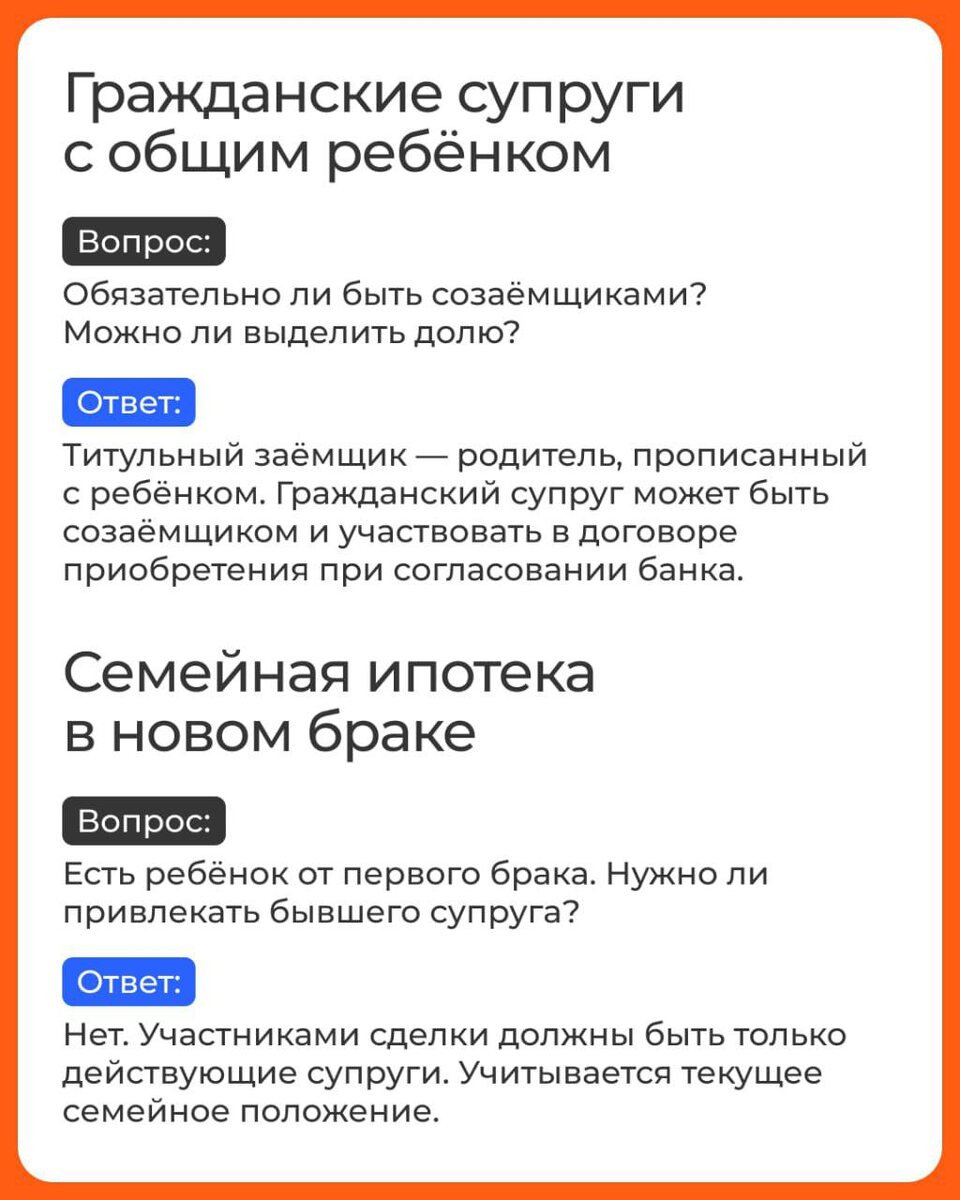 Гражданские супруги с общим ребёнком

Вопрос:

Обязательно ли быть созаёмщиками? Можно ли выделить долю?

Ответ:

Титульный заёмщик — родитель, прописанный с ребёнком. Гражданский супруг может быть созаёмщиком и участвовать в договоре приобретения при согласовании банка.

Семейная ипотека в новом браке

Вопрос:

Есть ребёнок от первого брака. Нужно ли привлекать бывшего супруга?

Ответ:

Нет. Участниками сделки должны быть только действующие супруги. Учитывается текущее семейное положение.